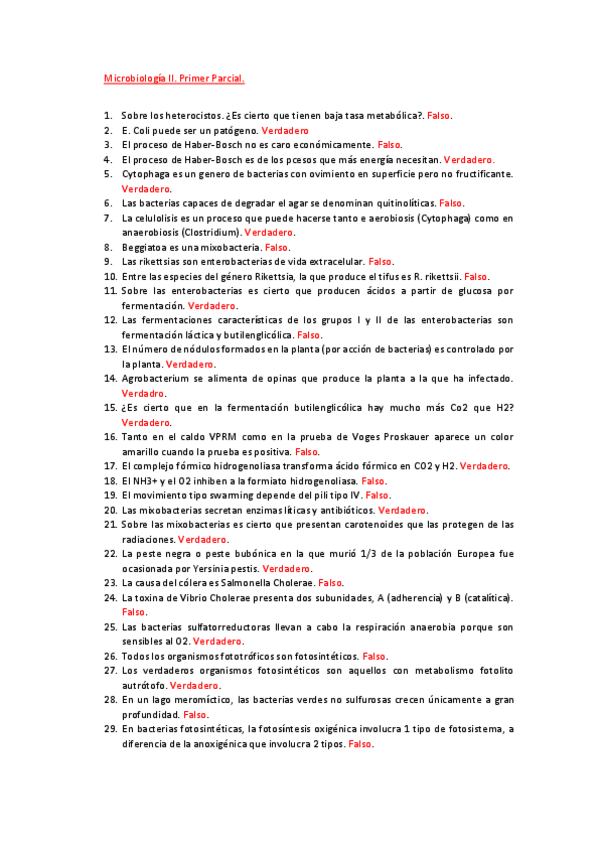 Microbiología II. Primer Parcial.

1. Sobre los heterocistos. ¿Es cierto que tienen baja tasa metabólica?. Falso.
2. E. Coli puede ser un patógeno. Verdadero
3. El proceso de Haber-Bosch no es caro económicamente. Falso.
4. El proceso de Haber-Bosch es de los pcesos que más energía necesitan. Verdadero.
5. Cytophaga es un genero de bacterias con ovimiento en superficie pero no fructificante. Verdadero.
6. Las bacterias capaces de degradar el agar se denominan quitinolíticas. Falso.
7. La celulolisis es un proceso que puede hacerse tanto e aerobiosis (Cytophaga) como en anaerobiosis (Clostridium). Verdadero.
8. Beggiatoa es una mixobacteria. Falso.
9. Las rikettsias son enterobacterias de vida extracelular. Falso.
10. Entre las especies del género Rikettsia, la que produce el tifus es R. rikettsii. Falso.
11. Sobre las enterobacterias es cierto que producen ácidos a partir de glucosa por fermentación. Verdadero.
12. Las fermentaciones características de los grupos I y II de las enterobacterias son fermentación láctica y butilenglicólica. Falso.
13. El número de nódulos formados en la planta (por acción de bacterias) es controlado por la planta. Verdadero.
14. Agrobacterium se alimenta de opinas que produce la planta a la que ha infectado. Verdadro.
15. ¿Es cierto que en la fermentación butilenglicólica hay mucho más Co2 que H2? Verdadero.
16. Tanto en el caldo VPRM como en la prueba de Voges Proskauer aparece un color amarillo cuando la prueba es positiva. Falso.
17. El complejo fórmico hidrogenoliasa transforma ácido fórmico en CO2 y H2. Verdadero.
18. El NH3+ y el O2 inhiben a la formiato hidrogenoliasa. Falso.
19. El movimiento tipo swarming depende del pili tipo IV. Falso.
20. Las mixobacterias secretan enzimas líticas y antibióticos. Verdadero.
21. Sobre las mixobacterias es cierto que presentan carotenoides que las protegen de las radiaciones. Verdadero.
22. La peste negra o peste bubónica en la que murió 1/3 de la población Europea fue ocasionada por Yersinia pestis. Verdadero.
23. La causa del cólera es Salmonella Cholerae. Falso.
24. La toxina de Vibrio Cholerae presenta dos subunidades, A (adherencia) y B (catalítica). Falso.
25. Las bacterias sulfatorreductoras llevan a cabo la respiración anaerobia porque son sensibles al O2. Verdadero.
26. Todos los organismos fototróficos son fotosintéticos. Falso.
27. Los verdaderos organismos fotosintéticos son aquellos con metabolismo fotolito autrótofo. Verdadero.
28. En un lago meromíctico, las bacterias verdes no sulfurosas crecen únicamente a gran profundidad. Falso.
29. En bacterias fotosintéticas, la fotosíntesis oxigénica involucra 1 tipo de fotosistema, a diferencia de la anoxigénica que involucra 2 tipos. Falso.